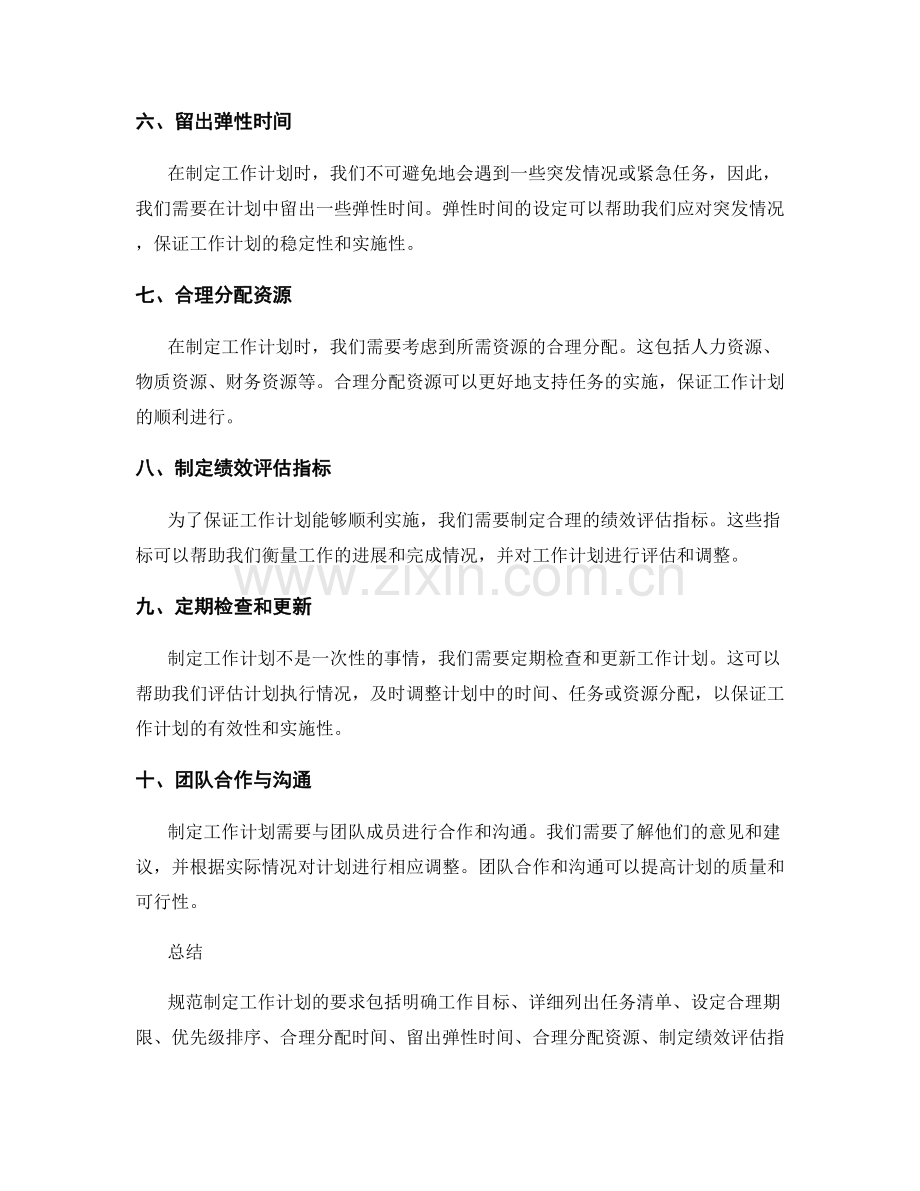 六、留出弹性时间

在制定工作计划时，我们不可避免地会遇到一些突发情况或紧急任务，因此，我们需要在计划中留出一些弹性时间。弹性时间的设定可以帮助我们应对突发情况，保证工作计划的稳定性和实施性。

七、合理分配资源

在制定工作计划时，我们需要考虑到所需资源的合理分配。这包括人力资源、物质资源、财务资源等。合理分配资源可以更好地支持任务的实施，保证工作计划的顺利进行。

八、制定绩效评估指标

为了保证工作计划能够顺利实施，我们需要制定合理的绩效评估指标。这些指标可以帮助我们衡量工作的进展和完成情况，并对工作计划进行评估和调整。

九、定期检查和更新

制定工作计划不是一次性的事情，我们需要定期检查和更新工作计划。这可以帮助我们评估计划执行情况，及时调整计划中的时间、任务或资源分配，以保证工作计划的有效性和实施性。

十、团队合作与沟通

制定工作计划需要与团队成员进行合作和沟通。我们需要了解他们的意见和建议，并根据实际情况对计划进行相应调整。团队合作和沟通可以提高计划的质量和可行性。

总结

规范制定工作计划的要求包括明确工作目标、详细列出任务清单、设定合理期限、优先级排序、合理分配时间、留出弹性时间、合理分配资源、制定绩效评估指

www.zixin.com.cn